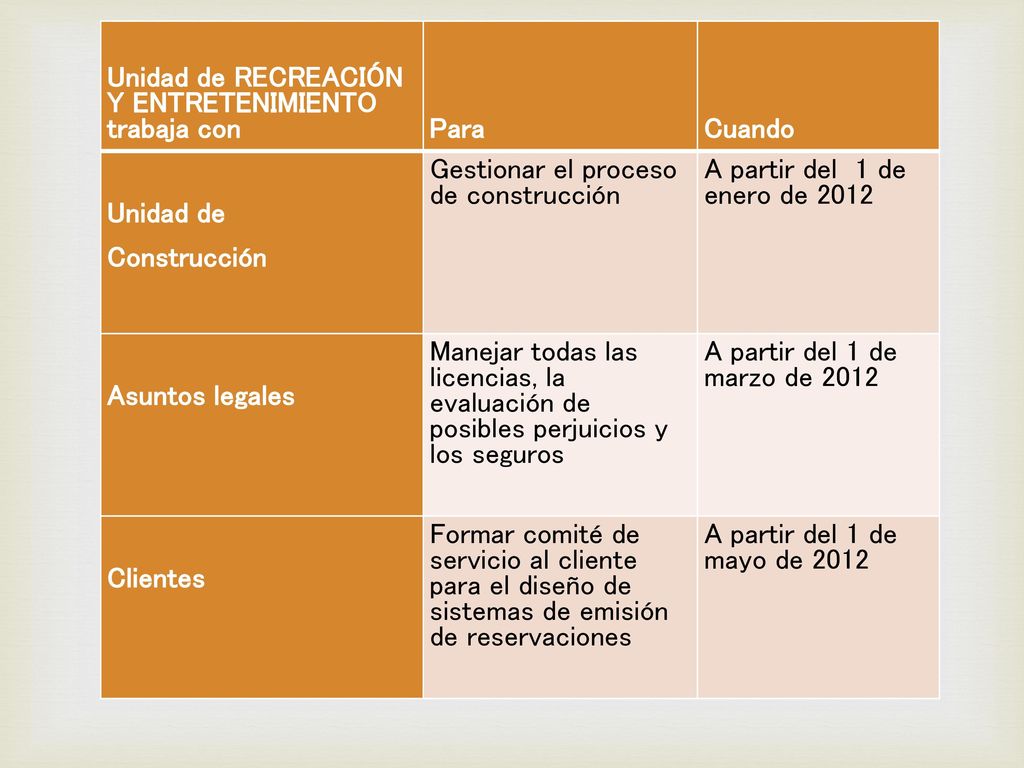 | Unidad de RECREACIÓN Y ENTRETENIMIENTO trabaja con | Para | Cuando |
|---|---|---|
| Unidad de Construcción | Gestionar el proceso de construcción | A partir del 1 de enero de 2012 |
| Asuntos legales | Manejar todas las licencias, la evaluación de posibles perjuicios y los seguros | A partir del 1 de marzo de 2012 |
| Clientes | Formar comité de servicio al cliente para el diseño de sistemas de emisión de reservaciones | A partir del 1 de mayo de 2012 |